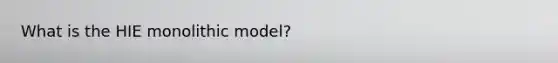 What is the HIE monolithic model?